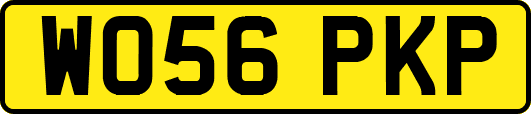 WO56 PKP